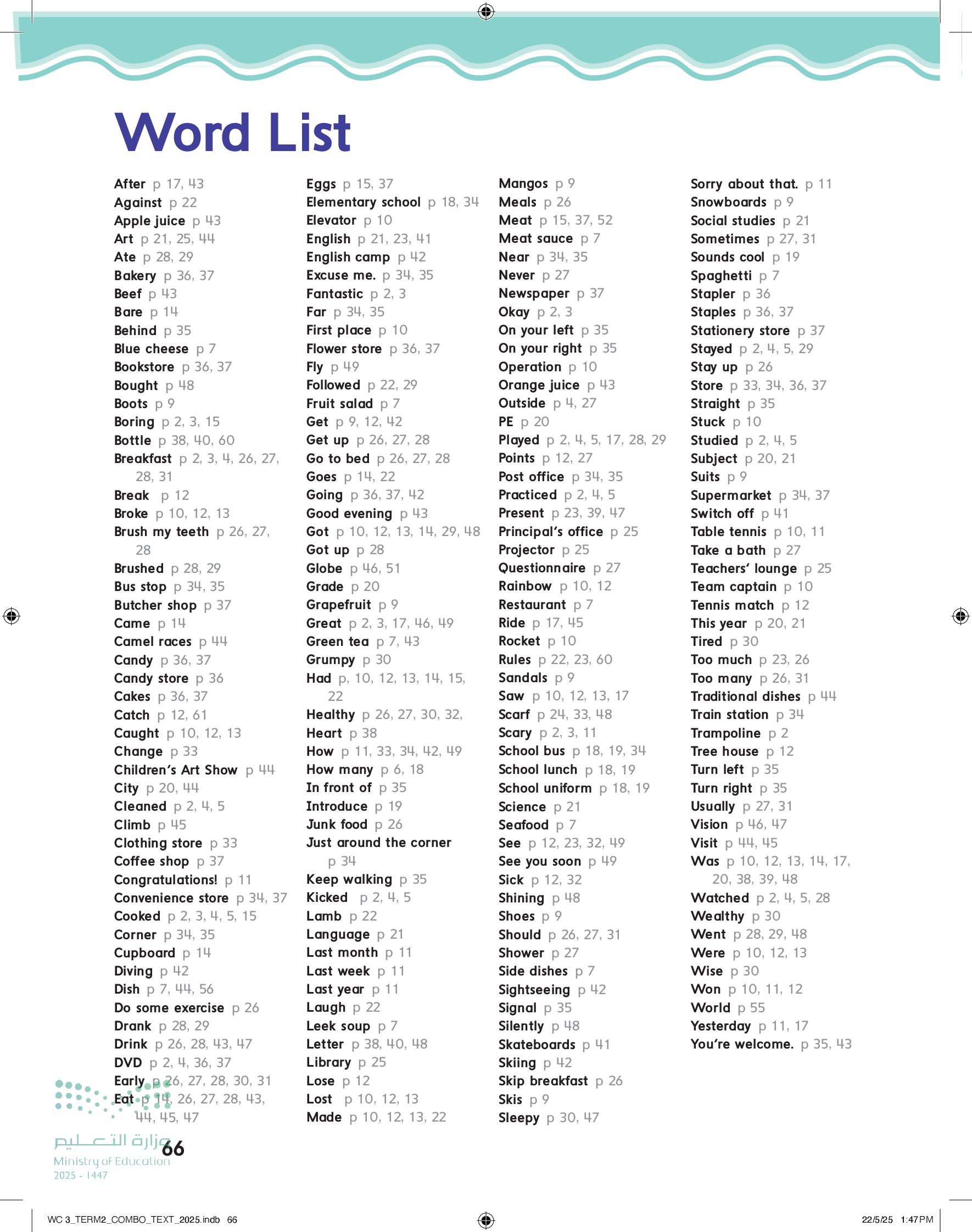 Word List

After p 17, 43
Against p 22
Apple juice p 43
Art p 21, 25, 44
Ate p 28, 29
Bakery p 36, 37
Beef p 43
Bare p 14
Behind p 35
Blue cheese p 7
Bookstore p 36, 37
Bought p 48
Boots p 9
Boring p 2, 3, 15
Bottle p 38, 40, 60
Breakfast p 2, 3, 4, 26, 27, 28, 31
Break p 12
Broke p 10, 12, 13
Brush my teeth p 26, 27, 28
Brushed p 28, 29
Bus stop p 34, 35
Butcher shop p 37
Came p 14
Camel races p 44
Candy p 36, 37
Candy store p 36
Cakes p 36, 37
Catch p 12, 61
Caught p 10, 12, 13
Change p 33
Children's Art Show p 44
City p 20, 44
Cleaned p 2, 4, 5
Climb p 45
Clothing store p 33
Coffee shop p 37
Congratulations! p 11
Convenience store p 34, 37
Cooked p 2, 3, 4, 5, 15
Corner p 34, 35
Cupboard p 14
Diving p 42
Dish p 7, 44, 56
Do some exercise p 26
Drank p 28, 29
Drink p 26, 28, 43, 47
DVD p 2, 4, 36, 37
Early p 26, 27, 28, 30, 31
Eat p 14, 26, 27, 28, 43, 44, 45, 47

Eggs p 15, 37
Elementary school p 18, 34
Elevator p 10
English p 21, 23, 41
English camp p 42
Excuse me. p 34, 35
Fantastic p 2, 3
Far p 34, 35
First place p 10
Flower store p 36, 37
Fly p 49
Followed p 22, 29
Fruit salad p 7
Get p 9, 12, 42
Get up p 26, 27, 28
Go to bed p 26, 27, 28
Goes p 14, 22
Going p 36, 37, 42
Good evening p 43
Got p 10, 12, 13, 14, 29, 48
Got up p 28
Globe p 46, 51
Grade p 20
Grapefruit p 9
Great p 2, 3, 17, 46, 49
Green tea p 7, 43
Grumpy p 30
Had p, 10, 12, 13, 14, 15, 22
Healthy p 26, 27, 30, 32,
Heart p 38
How p 11, 33, 34, 42, 49
How many p 6, 18
In front of p 35
Introduce p 19
Junk food p 26
Just around the corner p 34
Keep walking p 35
Kicked p 2, 4, 5
Lamb p 22
Language p 21
Last month p 11
Last week p 11
Last year p 11
Laugh p 22
Leek soup p 7
Letter p 38, 40, 48
Library p 25
Lose p 12
Lost p 10, 12, 13
Made p 10, 12, 13, 22

Mangos p 9
Meals p 26
Meat p 15, 37, 52
Meat sauce p 7
Near p 34, 35
Never p 27
Newspaper p 37
Okay p 2, 3
On your left p 35
On your right p 35
Operation p 10
Orange juice p 43
Outside p 4, 27
PE p 20
Played p 2, 4, 5, 17, 28, 29
Points p 12, 27
Post office p 34, 35
Practiced p 2, 4, 5
Present p 23, 39, 47
Principal's office p 25
Projector p 25
Questionnaire p 27
Rainbow p 10, 12
Restaurant p 7
Ride p 17, 45
Rocket p 10
Rules p 22, 23, 60
Sandals p 9
Saw p 10, 12, 13, 17
Scarf p 24, 33, 48
Scary p 2, 3, 11
School bus p 18, 19, 34
School lunch p 18, 19
School uniform p 18, 19
Science p 21
Seafood p 7
See p 12, 23, 32, 49
See you soon p 49
Sick p 12, 32
Shining p 48
Shoes p 9
Should p 26, 27, 31
Shower p 27
Side dishes p 7
Sightseeing p 42
Signal p 35
Silently p 48
Skateboards p 41
Skiing p 42
Skip breakfast p 26
Skis p 9
Sleepy p 30, 47

Sorry about that. p 11
Snowboards p 9
Social studies p 21
Sometimes p 27, 31
Sounds cool p 19
Spaghetti p 7
Stapler p 36
Staples p 36, 37
Stationery store p 37
Stayed p 2, 4, 5, 29
Stay up p 26
Store p 33, 34, 36, 37
Straight p 35
Stuck p 10
Studied p 2, 4, 5
Subject p 20, 21
Suits p 9
Supermarket p 34, 37
Switch off p 41
Table tennis p 10, 11
Take a bath p 27
Teachers' lounge p 25
Team captain p 10
Tennis match p 12
This year p 20, 21
Tired p 30
Too much p 23, 26
Too many p 26, 31
Traditional dishes p 44
Train station p 34
Trampoline p 2
Tree house p 12
Turn left p 35
Turn right p 35
Usually p 27, 31
Vision p 46, 47
Visit p 44, 45
Was p 10, 12, 13, 14, 17, 20, 38, 39, 48
Watched p 2, 4, 5, 28
Wealthy p 30
Went p 28, 29, 48
Were p 10, 12, 13
Wise p 30
Won p 10, 11, 12
World p 55
Yesterday p 11, 17
You're welcome. p 35, 43

وزارة التعليم
Ministry of Education
2025 - 1447
66

WC 3_TERM2_COMBO_TEXT_2025.indb 66
22/5/25 1:47 PM